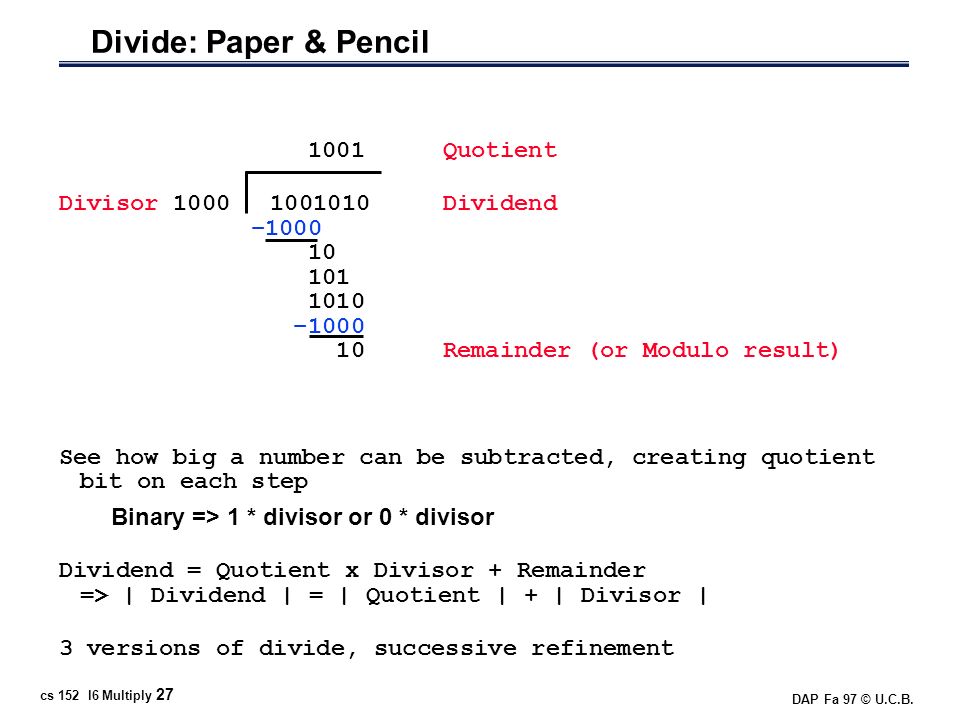 Divide: Paper & Pencil

1001 Quotient

Divisor 1000 | 1001010 Dividend
–1000
10
101
1010
–1000
10 Remainder (or Modulo result)

See how big a number can be subtracted, creating quotient bit on each step

Binary => 1 * divisor or 0 * divisor

Dividend = Quotient x Divisor + Remainder
=> | Dividend | = | Quotient | + | Divisor |

3 versions of divide, successive refinement

cs 152 l6 Multiply 27

DAP Fa 97 © U.C.B.